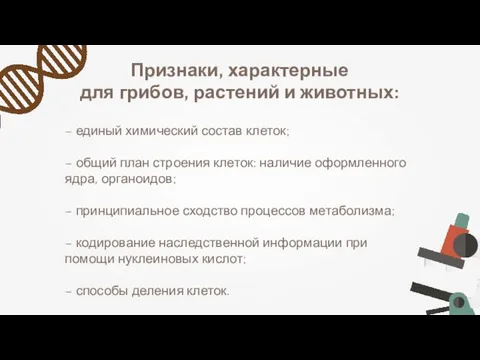 Признаки, характерные для грибов, растений и животных:

– единый химический состав клеток;

– общий план строения клеток: наличие оформленного ядра, органоидов;

– принципиальное сходство процессов метаболизма;

– кодирование наследственной информации при помощи нуклеиновых кислот;

– способы деления клеток.